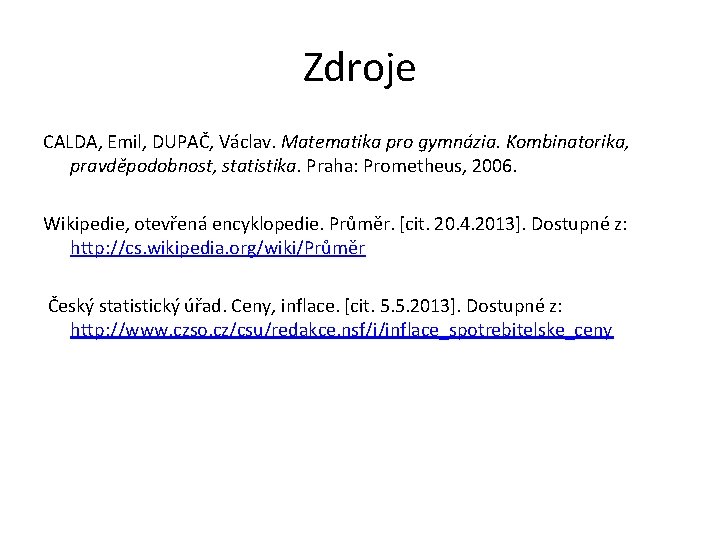 Zdroje

CALDA, Emil, DUPAČ, Václav. Matematika pro gymnázia. Kombinatorika, pravděpodobnost, statistika. Praha: Prometheus, 2006.

Wikipedie, otevřená encyklopedie. Průměr. [cit. 20.4.2013]. Dostupné z: http://cs.wikipedia.org/wiki/Průměr

Český statistický úřad. Ceny, inflace. [cit. 5.5.2013]. Dostupné z: http://www.czso.cz/csu/redakce.nsf/i/inflace_spotrebitelske_ceny